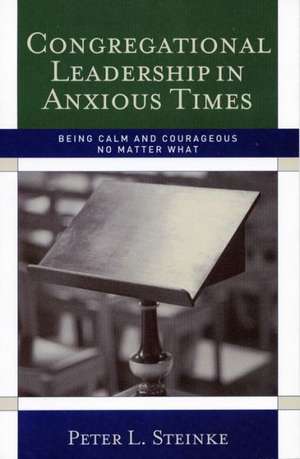 CONGREGATIONAL LEADERSHIP IN ANXIOUS TIMES

BEING CALM AND COURAGEOUS NO MATTER WHAT

PETER L. STEINKE